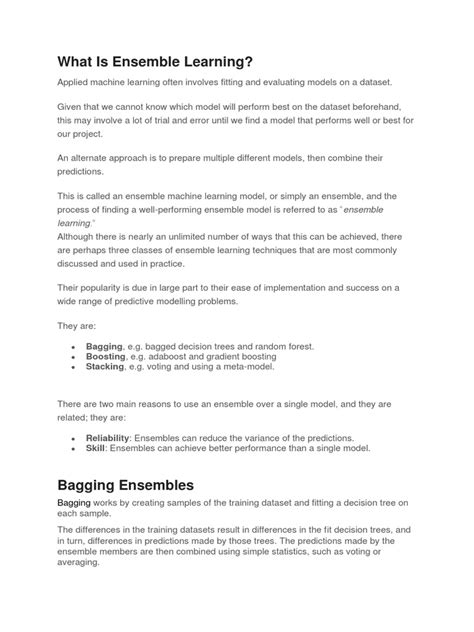 What Is Ensemble Learning?

Applied machine learning often involves fitting and evaluating models on a dataset.

Given that we cannot know which model will perform best on the dataset beforehand, this may involve a lot of trial and error until we find a model that performs well or best for our project.

An alternate approach is to prepare multiple different models, then combine their predictions.

This is called an ensemble machine learning model, or simply an ensemble, and the process of finding a well-performing ensemble model is referred to as "ensemble learning."
Although there is nearly an unlimited number of ways that this can be achieved, there are perhaps three classes of ensemble learning techniques that are most commonly discussed and used in practice.

Their popularity is due in large part to their ease of implementation and success on a wide range of predictive modelling problems.

They are:

- Bagging, e.g. bagged decision trees and random forest.
- Boosting, e.g. adaboost and gradient boosting
- Stacking, e.g. voting and using a meta-model.

There are two main reasons to use an ensemble over a single model, and they are related; they are:

- Reliability: Ensembles can reduce the variance of the predictions.
- Skill: Ensembles can achieve better performance than a single model.

Bagging Ensembles

Bagging works by creating samples of the training dataset and fitting a decision tree on each sample.

The differences in the training datasets result in differences in the fit decision trees, and in turn, differences in predictions made by those trees. The predictions made by the ensemble members are then combined using simple statistics, such as voting or averaging.